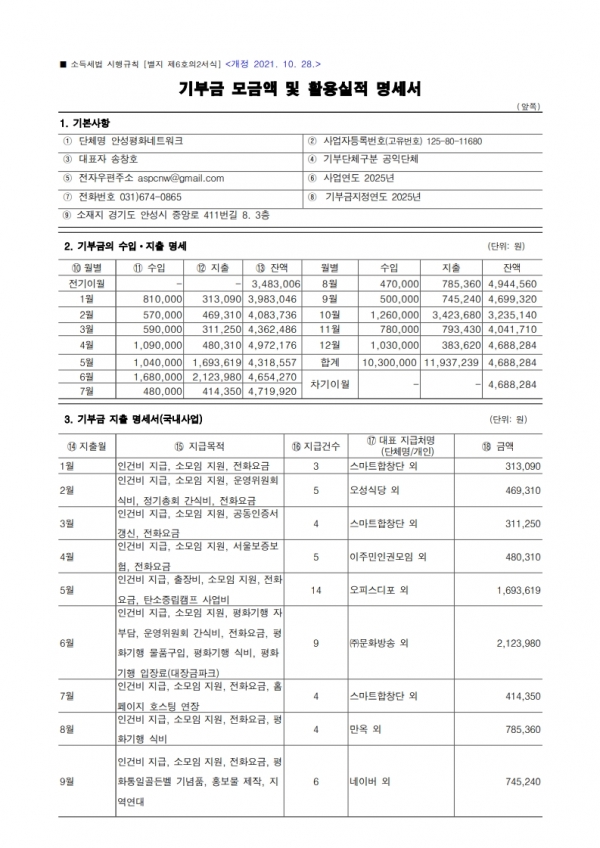 ■ 소득세법 시행규칙 [별지 제6호의2서식] <개정 2021. 10. 28.>

기부금 모금액 및 활용실적 명세서

(앞쪽)

1. 기본사항

| ① 단체명 안성평화네트워크 | ② 사업자등록번호(고유번호) 125-80-11680 |
|---|---|
| ③ 대표자 송창호 | ④ 기부단체구분 공익단체 |
| ⑤ 전자우편주소 aspcnw@gmail.com | ⑥ 사업연도 2025년 |
| ⑦ 전화번호 031)674-0865 | ⑧ 기부금지정연도 2025년 |
| ⑨ 소재지 경기도 안성시 중앙로 411번길 8. 3층 | |

2. 기부금의 수입·지출 명세

(단위: 원)

| ⑩ 월별 | ⑪ 수입 | ⑫ 지출 | ⑬ 잔액 | 월별 | 수입 | 지출 | 잔액 |
|---|---|---|---|---|---|---|---|
| 전기이월 | - | - | 3,483,006 | 8월 | 470,000 | 785,360 | 4,944,560 |
| 1월 | 810,000 | 313,090 | 3,983,046 | 9월 | 500,000 | 745,240 | 4,699,320 |
| 2월 | 570,000 | 469,310 | 4,083,736 | 10월 | 1,260,000 | 3,423,680 | 3,235,140 |
| 3월 | 590,000 | 311,250 | 4,362,486 | 11월 | 780,000 | 793,430 | 4,041,710 |
| 4월 | 1,090,000 | 480,310 | 4,972,176 | 12월 | 1,030,000 | 383,620 | 4,688,284 |
| 5월 | 1,040,000 | 1,693,619 | 4,318,557 | 합계 | 10,300,000 | 11,937,239 | 4,688,284 |
| 6월 | 1,680,000 | 2,123,980 | 4,654,270 | 차기이월 | - | - | 4,688,284 |
| 7월 | 480,000 | 414,350 | 4,719,920 | | | | |

3. 기부금 지출 명세서(국내사업)

(단위: 원)

| ⑭ 지출월 | ⑮ 지급목적 | ⑯ 지급건수 | ⑰ 대표 지급처명 (단체명/개인) | ⑱ 금액 |
|---|---|---|---|---|
| 1월 | 인건비 지급, 소모임 지원, 전화요금 | 3 | 스마트합창단 외 | 313,090 |
| 2월 | 인건비 지급, 소모임 지원, 운영위원회 식비, 정기총회 간식비, 전화요금 | 5 | 오성식당 외 | 469,310 |
| 3월 | 인건비 지급, 소모임 지원, 공동인증서 갱신, 전화요금 | 4 | 스마트합창단 외 | 311,250 |
| 4월 | 인건비 지급, 소모임 지원, 서울보증보험, 전화요금 | 5 | 이주민인권모임 외 | 480,310 |
| 5월 | 인건비 지급, 출장비, 소모임 지원, 전화요금, 탄소중립캠프 사업비 | 14 | 오피스디포 외 | 1,693,619 |
| 6월 | 인건비 지급, 소모임 지원, 평화기행 자부담, 운영위원회 간식비, 전화요금, 평화기행 물품구입, 평화기행 식비, 평화기행 입장료(대장금파크) | 9 | ㈜문화방송 외 | 2,123,980 |
| 7월 | 인건비 지급, 소모임 지원, 전화요금, 홈페이지 호스팅 연장 | 4 | 스마트합창단 외 | 414,350 |
| 8월 | 인건비 지급, 소모임 지원, 전화요금, 평화기행 식비 | 4 | 만옥 외 | 785,360 |
| 9월 | 인건비 지급, 소모임 지원, 전화요금, 평화통일골든벨 기념품, 홍보물 제작, 지역연대 | 6 | 네이버 외 | 745,240 |